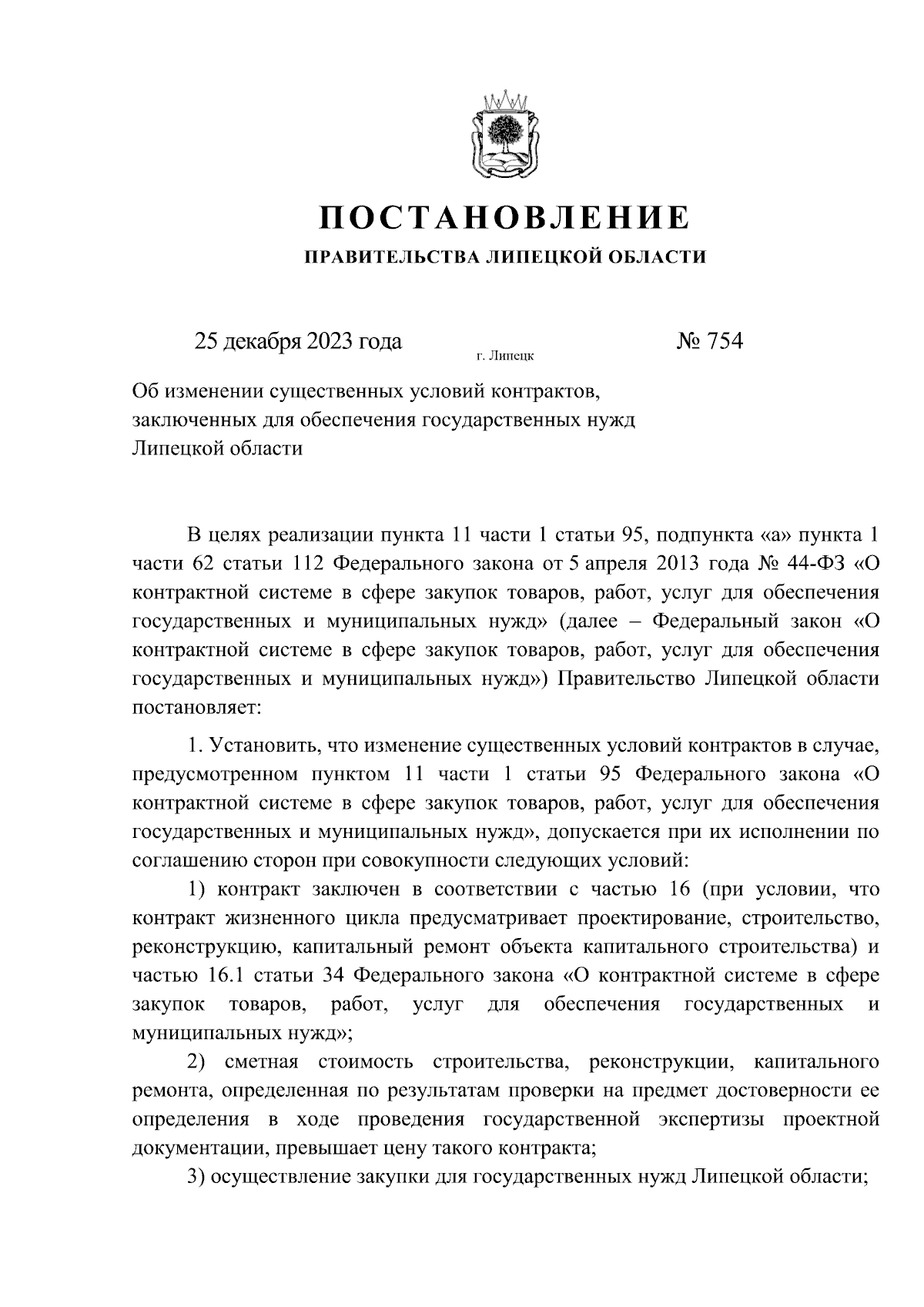 ПОСТАНОВЛЕНИЕ
ПРАВИТЕЛЬСТВА ЛИПЕЦКОЙ ОБЛАСТИ

25 декабря 2023 года
г. Липецк
№ 754

Об изменении существенных условий контрактов, заключенных для обеспечения государственных нужд Липецкой области

В целях реализации пункта 11 части 1 статьи 95, подпункта «а» пункта 1 части 62 статьи 112 Федерального закона от 5 апреля 2013 года № 44-ФЗ «О контрактной системе в сфере закупок товаров, работ, услуг для обеспечения государственных и муниципальных нужд» (далее – Федеральный закон «О контрактной системе в сфере закупок товаров, работ, услуг для обеспечения государственных и муниципальных нужд») Правительство Липецкой области постановляет:

1. Установить, что изменение существенных условий контрактов в случае, предусмотренном пунктом 11 части 1 статьи 95 Федерального закона «О контрактной системе в сфере закупок товаров, работ, услуг для обеспечения государственных и муниципальных нужд», допускается при их исполнении по соглашению сторон при совокупности следующих условий:

1) контракт заключен в соответствии с частью 16 (при условии, что контракт жизненного цикла предусматривает проектирование, строительство, реконструкцию, капитальный ремонт объекта капитального строительства) и частью 16.1 статьи 34 Федерального закона «О контрактной системе в сфере закупок товаров, работ, услуг для обеспечения государственных и муниципальных нужд»;

2) сметная стоимость строительства, реконструкции, капитального ремонта, определенная по результатам проверки на предмет достоверности ее определения в ходе проведения государственной экспертизы проектной документации, превышает цену такого контракта;

3) осуществление закупки для государственных нужд Липецкой области;